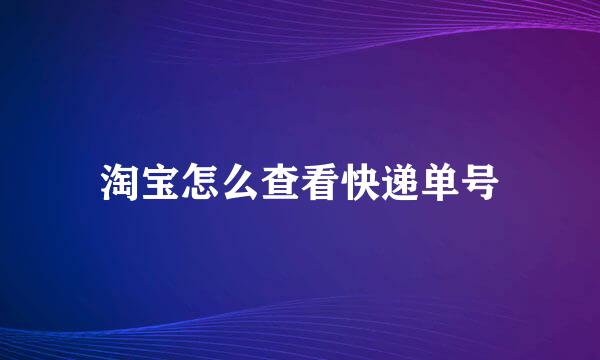 淘宝怎么查看快递单号